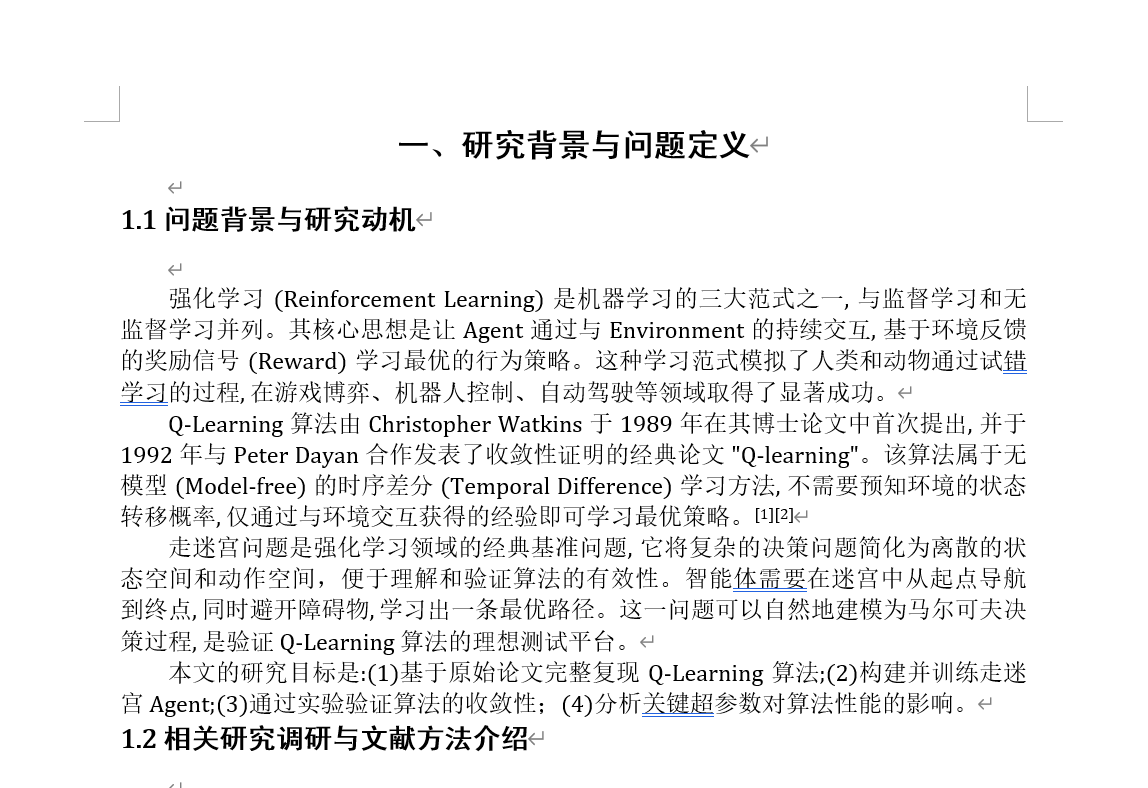 一、研究背景与问题定义

1.1 问题背景与研究动机

强化学习 (Reinforcement Learning) 是机器学习的三大范式之一, 与监督学习和无监督学习并列。其核心思想是让 Agent 通过与 Environment 的持续交互, 基于环境反馈的奖励信号 (Reward) 学习最优的行为策略。这种学习范式模拟了人类和动物通过试错学习的过程, 在游戏博弈、机器人控制、自动驾驶等领域取得了显著成功。

Q-Learning 算法由 Christopher Watkins 于 1989 年在其博士论文中首次提出, 并于 1992 年与 Peter Dayan 合作发表了收敛性证明的经典论文 "Q-learning"。该算法属于无模型 (Model-free) 的时序差分 (Temporal Difference) 学习方法, 不需要预知环境的状态转移概率, 仅通过与环境交互获得的经验即可学习最优策略。[1][2]

走迷宫问题是强化学习领域的经典基准问题, 它将复杂的决策问题简化为离散的状态空间和动作空间，便于理解和验证算法的有效性。智能体需要在迷宫中从起点导航到终点, 同时避开障碍物, 学习出一条最优路径。这一问题可以自然地建模为马尔可夫决策过程, 是验证 Q-Learning 算法的理想测试平台。

本文的研究目标是:(1)基于原始论文完整复现 Q-Learning 算法;(2)构建并训练走迷宫 Agent;(3)通过实验验证算法的收敛性；(4)分析关键超参数对算法性能的影响。

1.2 相关研究调研与文献方法介绍